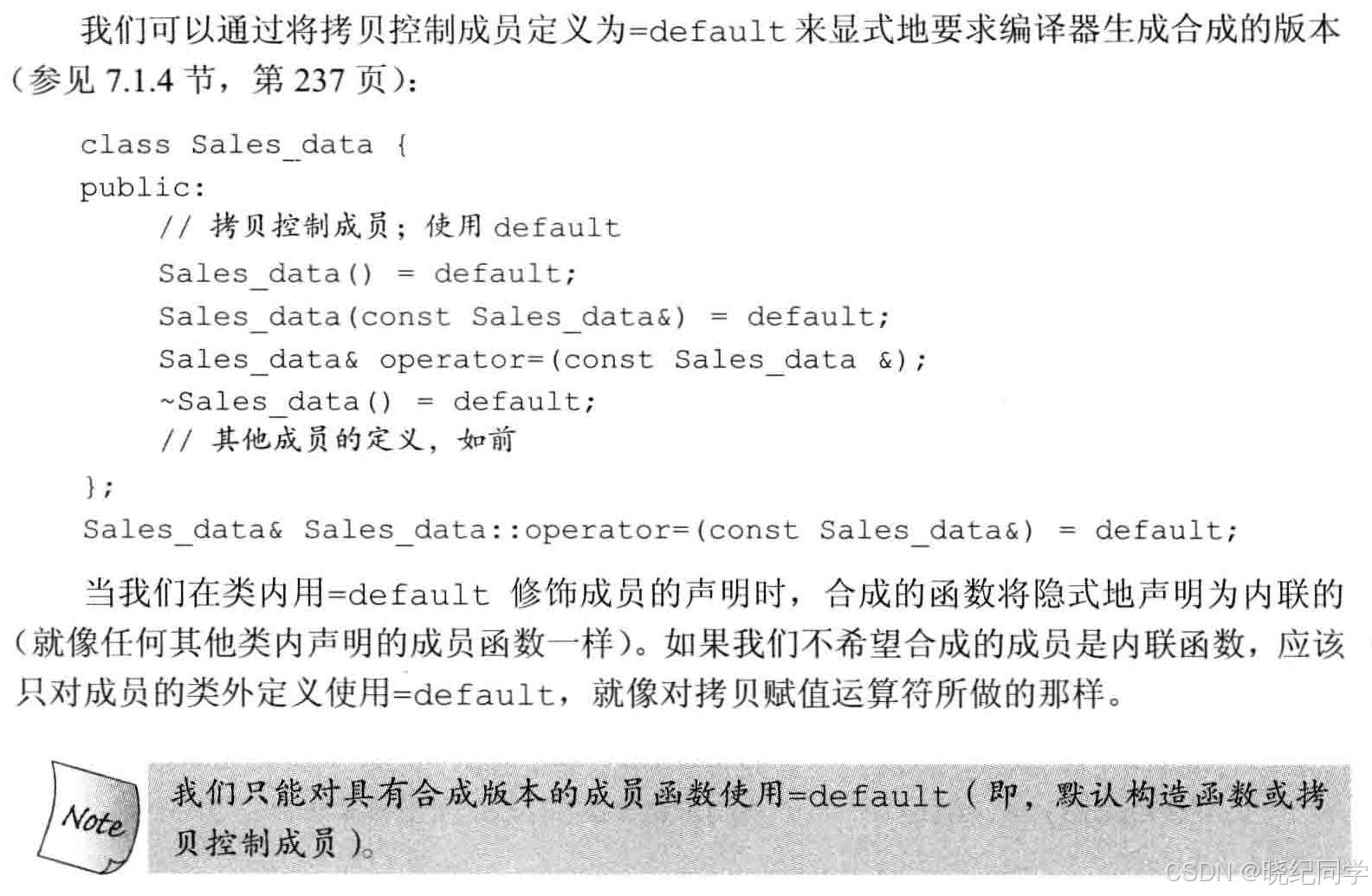 我们可以通过将拷贝控制成员定义为=default 来显式地要求编译器生成合成的版本（参见 7.1.4 节，第 237 页）：

class Sales_data {
public:
    // 拷贝控制成员；使用 default
    Sales_data() = default;
    Sales_data(const Sales_data&) = default;
    Sales_data& operator=(const Sales_data &);
    ~Sales_data() = default;
    // 其他成员的定义，如前
};
Sales_data& Sales_data::operator=(const Sales_data&) = default;

当我们在类内用=default 修饰成员的声明时，合成的函数将隐式地声明为内联的（就像任何其他类内声明的成员函数一样）。如果我们不希望合成的成员是内联函数，应该只对成员的类外定义使用=default，就像对拷贝赋值运算符所做的那样。

Note

我们只能对具有合成版本的成员函数使用=default（即，默认构造函数或拷贝控制成员）。

CSDN @晓纪同学